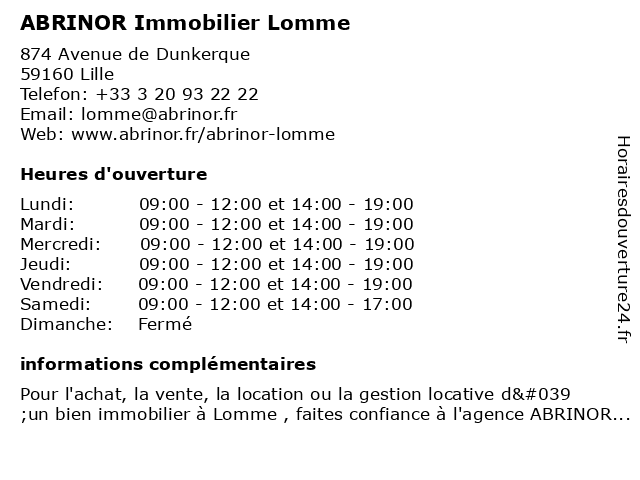 ABRINOR Immobilier Lomme

874 Avenue de Dunkerque
59160 Lille
Telefon: +33 3 20 93 22 22
Email: lomme@abrinor.fr
Web: www.abrinor.fr/abrinor-lomme

Heures d'ouverture

| | |
|---|---|
| Lundi: | 09:00 - 12:00 et 14:00 - 19:00 |
| Mardi: | 09:00 - 12:00 et 14:00 - 19:00 |
| Mercredi: | 09:00 - 12:00 et 14:00 - 19:00 |
| Jeudi: | 09:00 - 12:00 et 14:00 - 19:00 |
| Vendredi: | 09:00 - 12:00 et 14:00 - 19:00 |
| Samedi: | 09:00 - 12:00 et 14:00 - 17:00 |
| Dimanche: | Fermé |

informations complémentaires

Pour l'achat, la vente, la location ou la gestion locative d&#039 ;un bien immobilier à Lomme , faites confiance à l'agence ABRINOR...

Horairesdouverture24.fr